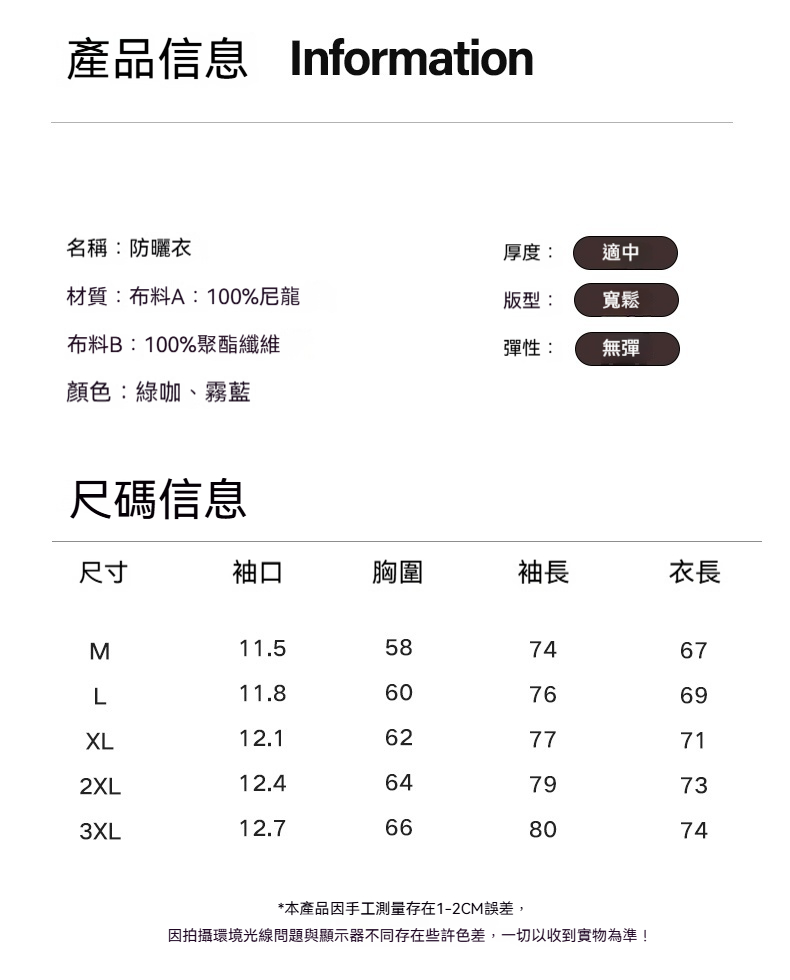 產品信息 Information

名稱：防曬衣

材質：布料A：100%尼龍

布料B：100%聚酯纖維

顏色：綠咖、霧藍

厚度： 適中

版型： 寬鬆

彈性： 無彈

尺碼信息

| 尺寸 | 袖口 | 胸圍 | 袖長 | 衣長 |
|---|---|---|---|---|
| M | 11.5 | 58 | 74 | 67 |
| L | 11.8 | 60 | 76 | 69 |
| XL | 12.1 | 62 | 77 | 71 |
| 2XL | 12.4 | 64 | 79 | 73 |
| 3XL | 12.7 | 66 | 80 | 74 |

*本產品因手工測量存在1-2CM誤差，

因拍攝環境光線問題與顯示器不同存在些許色差，一切以收到實物為準！